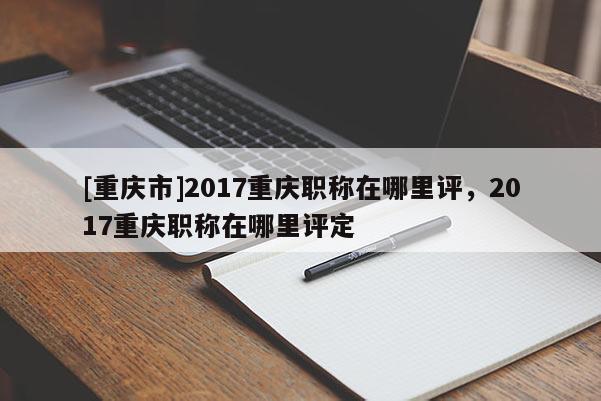 [重庆市]2017重庆职称在哪里评，2017重庆职称在哪里评定